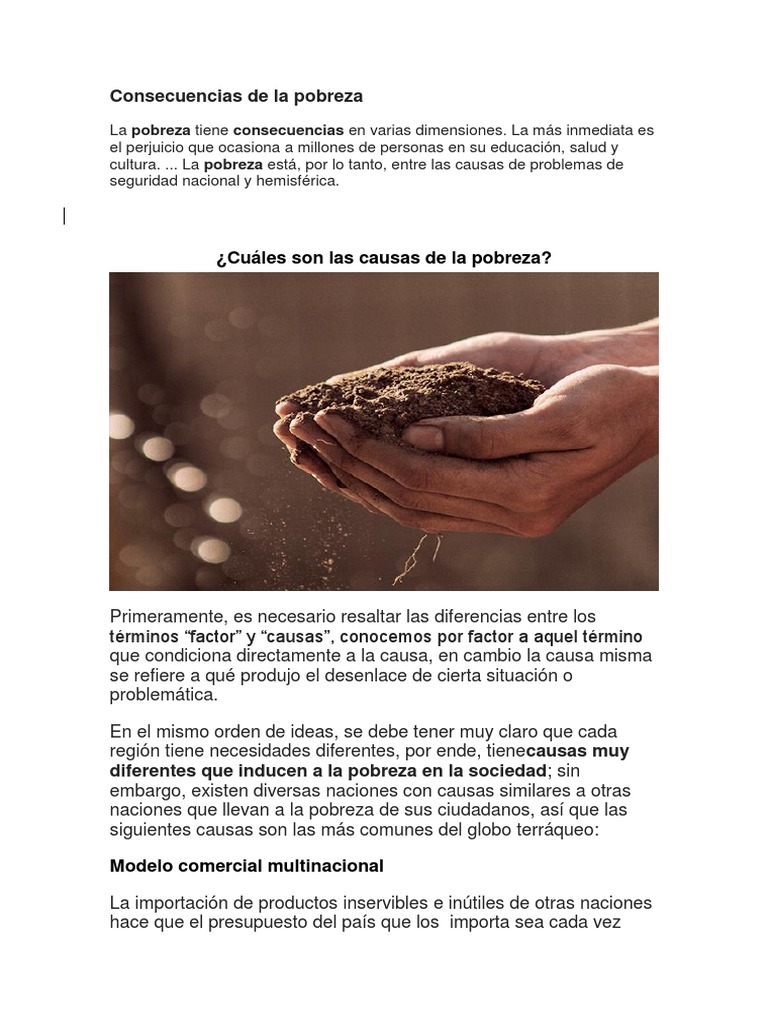 Consecuencias de la pobreza

La pobreza tiene consecuencias en varias dimensiones. La más inmediata es el perjuicio que ocasiona a millones de personas en su educación, salud y cultura. ... La pobreza está, por lo tanto, entre las causas de problemas de seguridad nacional y hemisférica.

¿Cuáles son las causas de la pobreza?

Primeramente, es necesario resaltar las diferencias entre los términos "factor" y "causas", conocemos por factor a aquel término que condiciona directamente a la causa, en cambio la causa misma se refiere a qué produjo el desenlace de cierta situación o problemática.

En el mismo orden de ideas, se debe tener muy claro que cada región tiene necesidades diferentes, por ende, tienecausas muy diferentes que inducen a la pobreza en la sociedad; sin embargo, existen diversas naciones con causas similares a otras naciones que llevan a la pobreza de sus ciudadanos, así que las siguientes causas son las más comunes del globo terráqueo:

Modelo comercial multinacional

La importación de productos inservibles e inútiles de otras naciones hace que el presupuesto del país que los importa sea cada vez